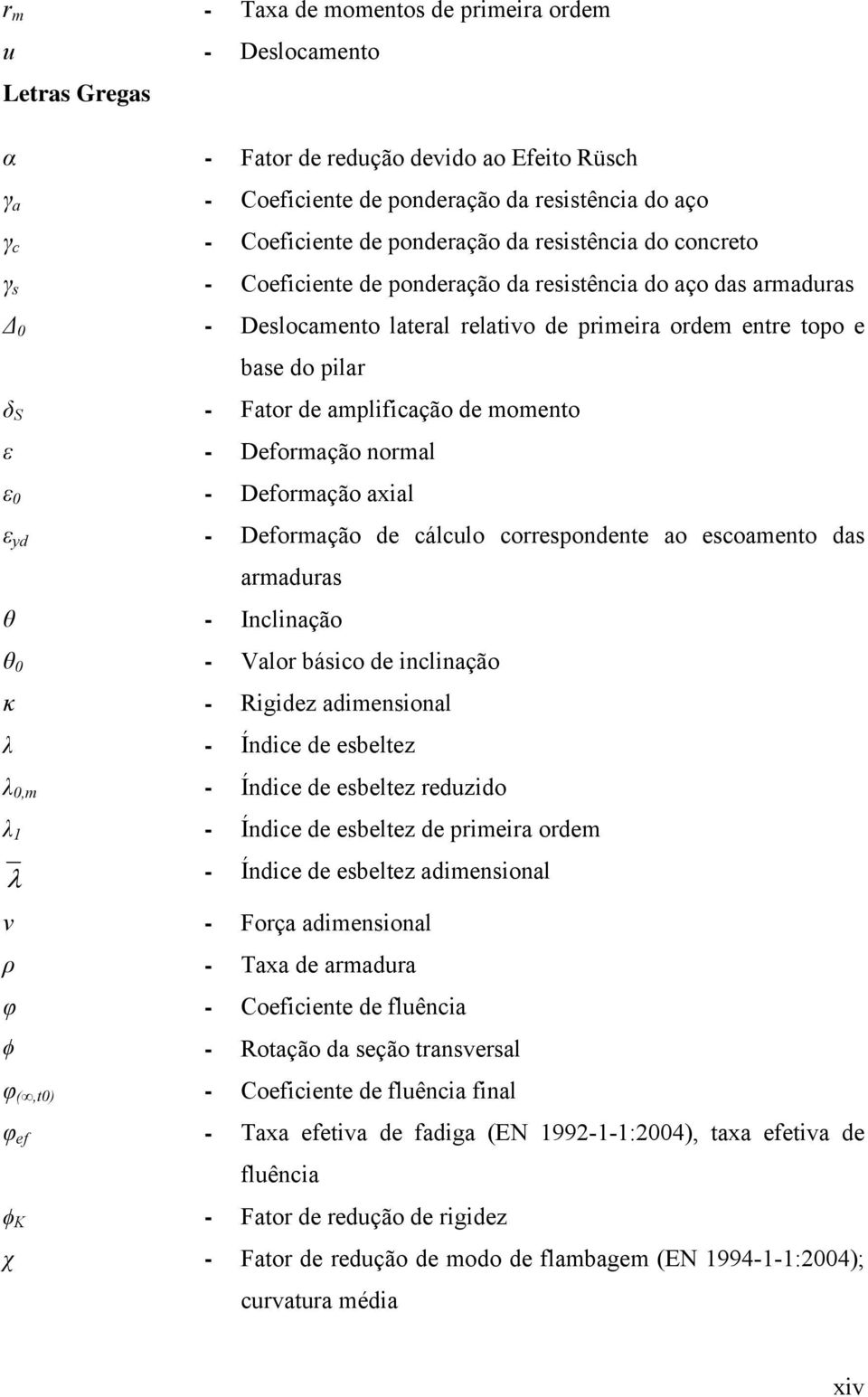 $r_m$ - Taxa de momentos de primeira ordem

$u$ - Deslocamento

Letras Gregas

$\alpha$ - Fator de redução devido ao Efeito Rüsch

$\gamma_a$ - Coeficiente de ponderação da resistência do aço

$\gamma_c$ - Coeficiente de ponderação da resistência do concreto

$\gamma_s$ - Coeficiente de ponderação da resistência do aço das armaduras

$\Delta_0$ - Deslocamento lateral relativo de primeira ordem entre topo e base do pilar

$\delta_S$ - Fator de amplificação de momento

$\varepsilon$ - Deformação normal

$\varepsilon_0$ - Deformação axial

$\varepsilon_{yd}$ - Deformação de cálculo correspondente ao escoamento das armaduras

$\theta$ - Inclinação

$\theta_0$ - Valor básico de inclinação

$\kappa$ - Rigidez adimensional

$\lambda$ - Índice de esbeltez

$\lambda_{0,m}$ - Índice de esbeltez reduzido

$\lambda_1$ - Índice de esbeltez de primeira ordem

$\overline{\lambda}$ - Índice de esbeltez adimensional

$\nu$ - Força adimensional

$\rho$ - Taxa de armadura

$\varphi$ - Coeficiente de fluência

$\phi$ - Rotação da seção transversal

$\varphi_{(\infty,t0)}$ - Coeficiente de fluência final

$\varphi_{ef}$ - Taxa efetiva de fadiga (EN 1992-1-1:2004), taxa efetiva de fluência

$\phi_K$ - Fator de redução de rigidez

$\chi$ - Fator de redução de modo de flambagem (EN 1994-1-1:2004); curvatura média

xiv